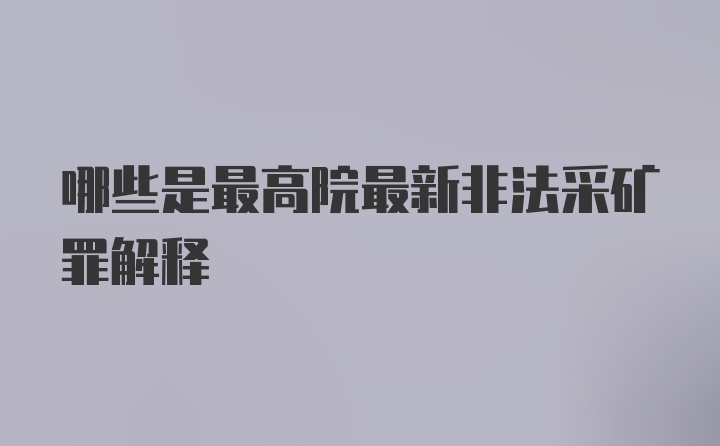 哪些是最高院最新非法采矿罪解释